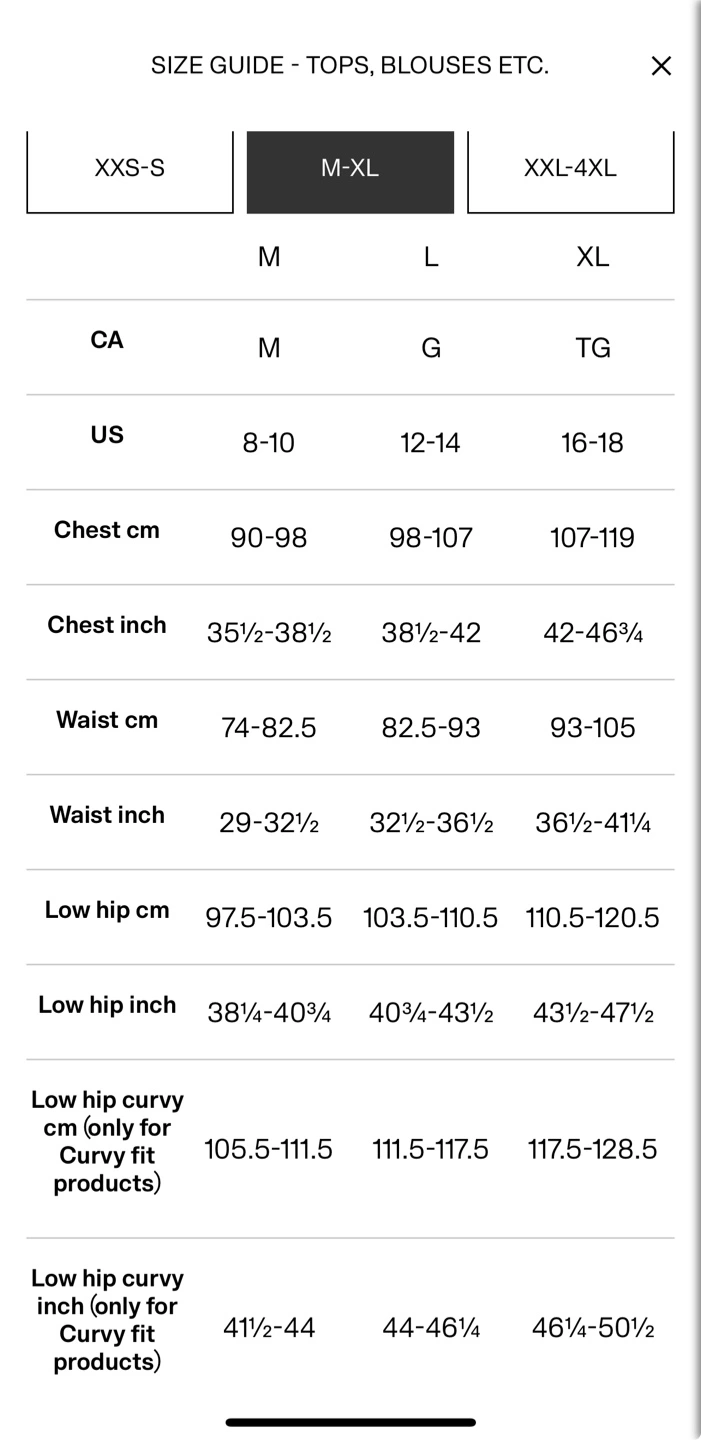 SIZE GUIDE - TOPS, BLOUSES ETC.

×

XXS-S

M-XL

XXL-4XL

| | M | L | XL |
|---|---|---|---|
| CA | M | G | TG |
| US | 8-10 | 12-14 | 16-18 |
| Chest cm | 90-98 | 98-107 | 107-119 |
| Chest inch | 35½-38½ | 38½-42 | 42-46¾ |
| Waist cm | 74-82.5 | 82.5-93 | 93-105 |
| Waist inch | 29-32½ | 32½-36½ | 36½-41¼ |
| Low hip cm | 97.5-103.5 | 103.5-110.5 | 110.5-120.5 |
| Low hip inch | 38¼-40¾ | 40¾-43½ | 43½-47½ |
| Low hip curvy cm (only for Curvy fit products) | 105.5-111.5 | 111.5-117.5 | 117.5-128.5 |
| Low hip curvy inch (only for Curvy fit products) | 41½-44 | 44-46¼ | 46¼-50½ |